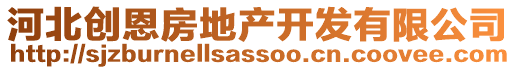 河北创恩房地产开发有限公司
http://sjzburnellsassoo.cn.coovee.com